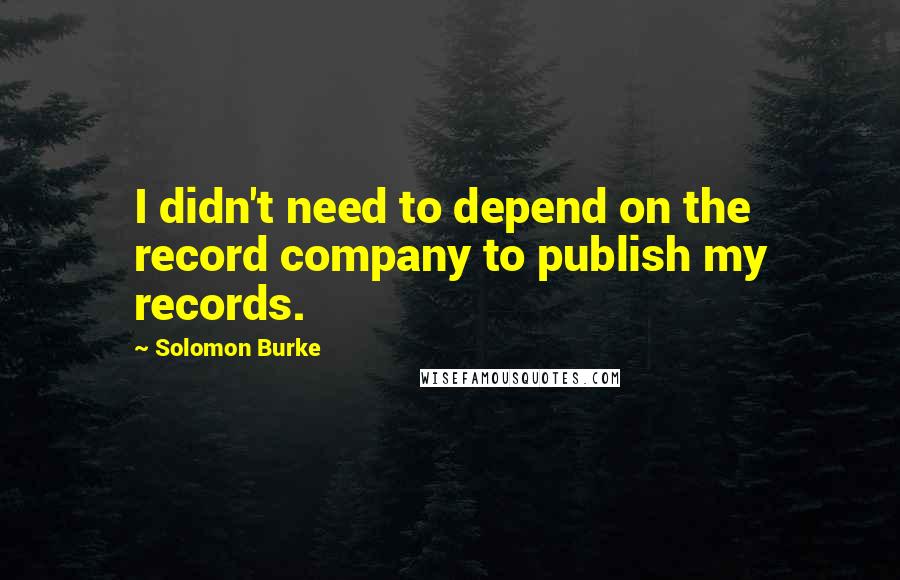 I didn't need to depend on the record company to publish my records.

~ Solomon Burke

WISEFAMOUSQUOTES.COM